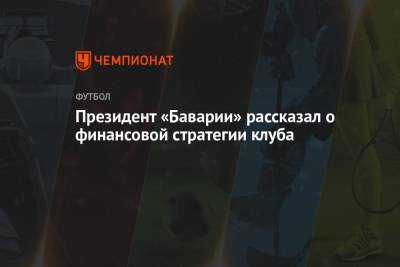 ЧЕМПИОНАТ

ФУТБОЛ

Президент «Баварии» рассказал о финансовой стратегии клуба